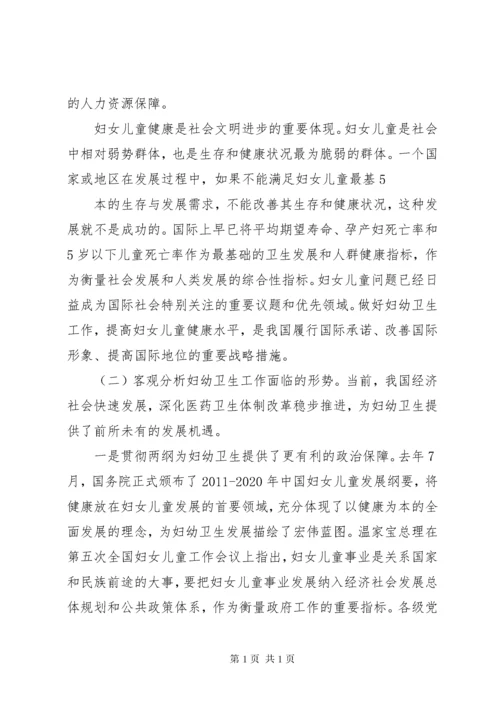 的人力资源保障。

妇女儿童健康是社会文明进步的重要体现。妇女儿童是社会中相对弱势群体，也是生存和健康状况最为脆弱的群体。一个国家或地区在发展过程中，如果不能满足妇女儿童最基5

本的生存与发展需求，不能改善其生存和健康状况，这种发展就不是成功的。国际上早已将平均期望寿命、孕产妇死亡率和5岁以下儿童死亡率作为最基础的卫生发展和人群健康指标，作为衡量社会发展和人类发展的综合性指标。妇女儿童问题已经日益成为国际社会特别关注的重要议题和优先领域。做好妇幼卫生工作，提高妇女儿童健康水平，是我国履行国际承诺、改善国际形象、提高国际地位的重要战略措施。

（二）客观分析妇幼卫生工作面临的形势。当前，我国经济社会快速发展，深化医药卫生体制改革稳步推进，为妇幼卫生提供了前所未有的发展机遇。

一是贯彻两纲为妇幼卫生提供了更有利的政治保障。去年7月，国务院正式颁布了2011-2020年中国妇女儿童发展纲要，将健康放在妇女儿童发展的首要领域，充分体现了以健康为本的全面发展的理念，为妇幼卫生发展描绘了宏伟蓝图。温家宝总理在第五次全国妇女儿童工作会议上指出，妇女儿童事业是关系国家和民族前途的大事，要把妇女儿童事业发展纳入经济社会发展总体规划和公共政策体系，作为衡量政府工作的重要指标。各级党

第1页 共1页